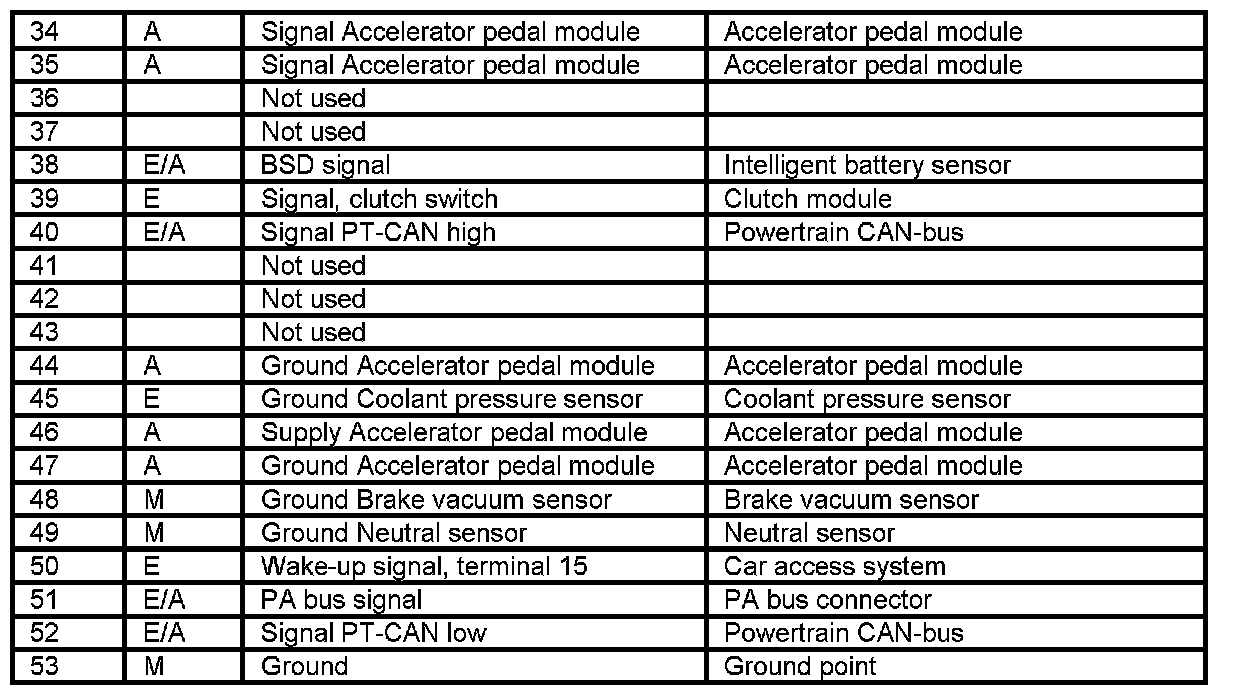 | 34 | A | Signal Accelerator pedal module | Accelerator pedal module |
|---|---|---|---|
| 35 | A | Signal Accelerator pedal module | Accelerator pedal module |
| 36 | | Not used | |
| 37 | | Not used | |
| 38 | E/A | BSD signal | Intelligent battery sensor |
| 39 | E | Signal, clutch switch | Clutch module |
| 40 | E/A | Signal PT-CAN high | Powertrain CAN-bus |
| 41 | | Not used | |
| 42 | | Not used | |
| 43 | | Not used | |
| 44 | A | Ground Accelerator pedal module | Accelerator pedal module |
| 45 | E | Ground Coolant pressure sensor | Coolant pressure sensor |
| 46 | A | Supply Accelerator pedal module | Accelerator pedal module |
| 47 | A | Ground Accelerator pedal module | Accelerator pedal module |
| 48 | M | Ground Brake vacuum sensor | Brake vacuum sensor |
| 49 | M | Ground Neutral sensor | Neutral sensor |
| 50 | E | Wake-up signal, terminal 15 | Car access system |
| 51 | E/A | PA bus signal | PA bus connector |
| 52 | E/A | Signal PT-CAN low | Powertrain CAN-bus |
| 53 | M | Ground | Ground point |